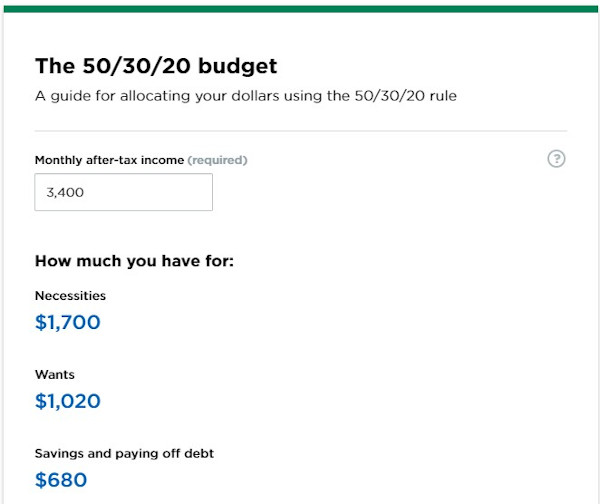 The 50/30/20 budget

A guide for allocating your dollars using the 50/30/20 rule

Monthly after-tax income (required)

?

3,400

How much you have for:

Necessities

$1,700

Wants

$1,020

Savings and paying off debt

$680